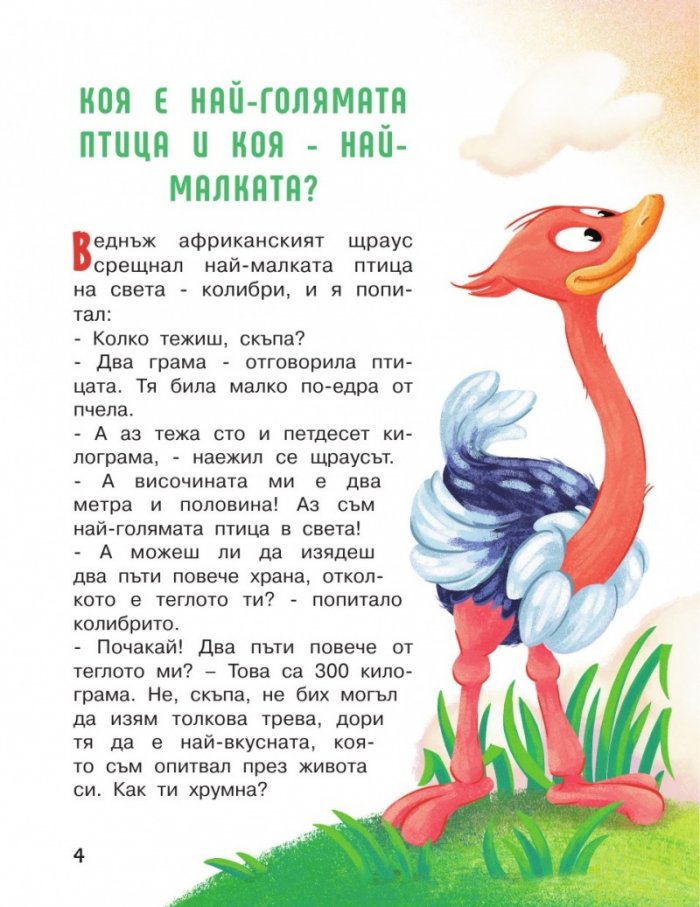 КОЯ Е НАЙ-ГОЛЯМАТА ПТИЦА И КОЯ - НАЙ-МАЛКАТА?

Веднъж африканският щраус срещнал най-малката птица на света - колибри, и я попитал:
- Колко тежиш, скъпа?
- Два грама - отговорила птицата. Тя била малко по-едра от пчела.
- А аз тежа сто и петдесет килограма, - наежил се щраусът.
- А височината ми е два метра и половина! Аз съм най-голямата птица в света!
- А можеш ли да изядеш два пъти повече храна, отколкото е теглото ти? - попитало колибрито.
- Почакай! Два пъти повече от теглото ми? – Това са 300 килограма. Не, скъпа, не бих могъл да изям толкова трева, дори тя да е най-вкусната, която съм опитвал през живота си. Как ти хрумна?

4